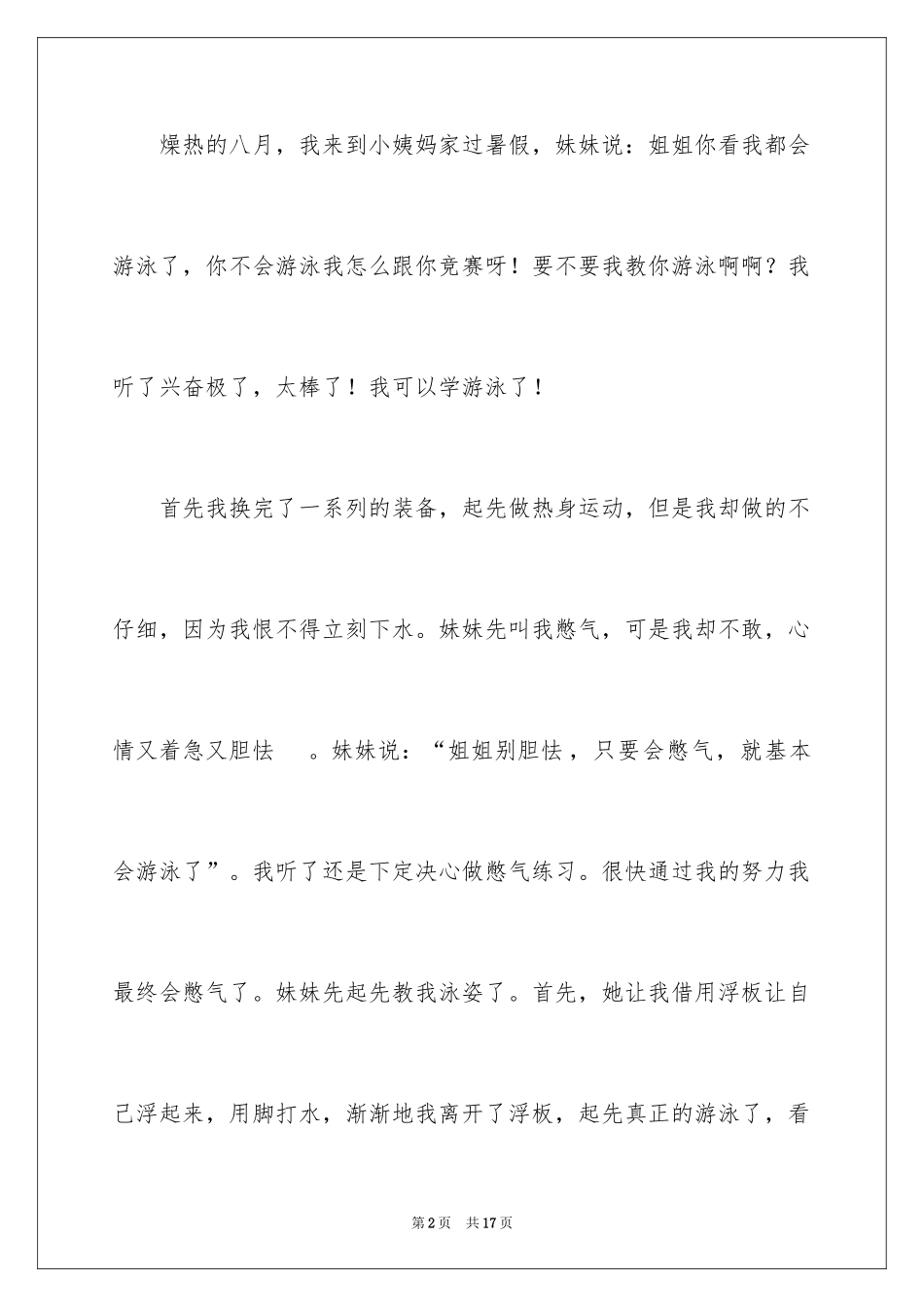 燥热的八月，我来到小姨妈家过暑假，妹妹说：姐姐你看我都会游泳了，你不会游泳我怎么跟你竞赛呀！要不要我教你游泳啊啊？我听了兴奋极了，太棒了！我可以学游泳了！

首先我换完了一系列的装备，起先做热身运动，但是我却做的不仔细，因为我恨不得立刻下水。妹妹先叫我憋气，可是我却不敢，心情又着急又胆怯　。妹妹说：“姐姐别胆怯，只要会憋气，就基本会游泳了”。我听了还是下定决心做憋气练习。很快通过我的努力我最终会憋气了。妹妹先起先教我泳姿了。首先，她让我借用浮板让自己浮起来，用脚打水，渐渐地我离开了浮板，起先真正的游泳了，看

第2页　共17页